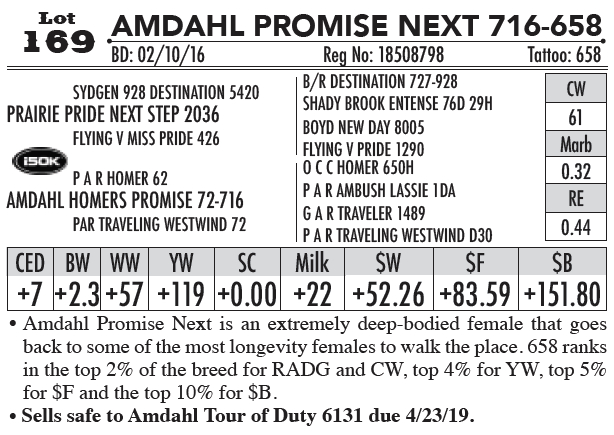 Lot
169

AMDAHL PROMISE NEXT 716-658

BD: 02/10/16 Reg No: 18508798 Tattoo: 658

SYDGEN 928 DESTINATION 5420
PRAIRIE PRIDE NEXT STEP 2036
FLYING V MISS PRIDE 426

i50K

P A R HOMER 62
AMDAHL HOMERS PROMISE 72-716
PAR TRAVELING WESTWIND 72

B/R DESTINATION 727-928
SHADY BROOK ENTENSE 76D 29H
BOYD NEW DAY 8005
FLYING V PRIDE 1290
O C C HOMER 650H
P A R AMBUSH LASSIE 1DA
G A R TRAVELER 1489
P A R TRAVELING WESTWIND D30

CW
61
Marb
0.32
RE
0.44

| CED | BW | WW | YW | SC | Milk | $W | $F | $B |
|---|---|---|---|---|---|---|---|---|
| +7 | +2.3 | +57 | +119 | +0.00 | +22 | +52.26 | +83.59 | +151.80 |

• Amdahl Promise Next is an extremely deep-bodied female that goes back to some of the most longevity females to walk the place. 658 ranks in the top 2% of the breed for RADG and CW, top 4% for YW, top 5% for $F and the top 10% for $B.

• Sells safe to Amdahl Tour of Duty 6131 due 4/23/19.